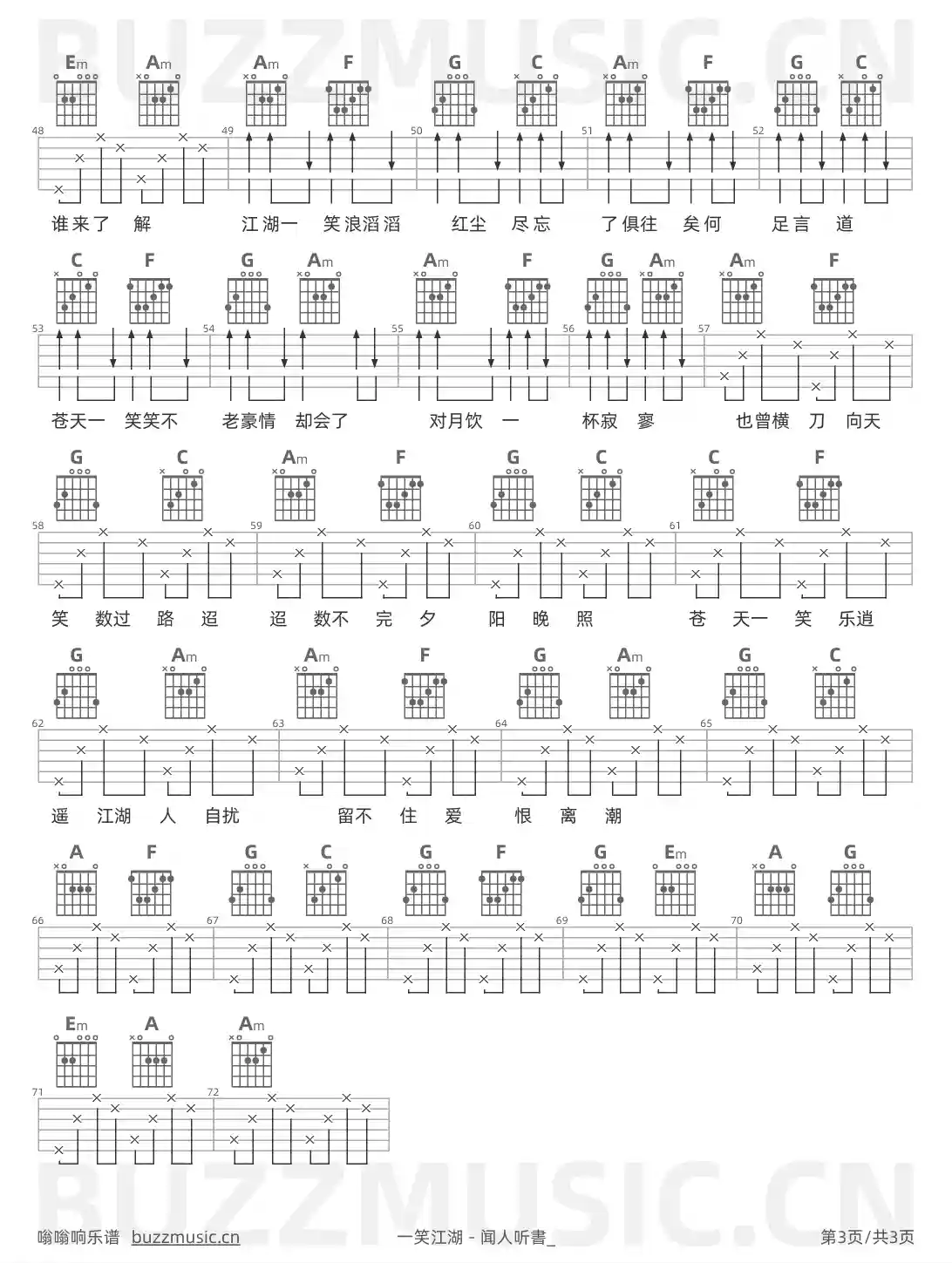 BUZZMUSIC.CN

Em Am Am F G C Am F G C

48 49 50 51 52

谁来了 解 江湖一 笑浪滔滔 红尘 尽忘 了俱往 矣何 足言 道

C F G Am Am F G Am Am F

53 54 55 56 57

苍天一 笑笑不 老豪情 却会了 对月饮 一 杯寂 寥 也曾横 刀 向天

G C Am F G C C F

58 59 60 61

笑 数过 路 迢 迢 数不 完 夕 阳 晚 照 苍 天一 笑 乐逍

G Am Am F G Am G C

62 63 64 65

遥 江湖 人 自扰 留不 住 爱 恨 离 潮

A F G C G F G Em A G

66 67 68 69 70

Em A Am

71 72

BUZZMUSIC.CN

嗡嗡响乐谱 buzzmusic.cn 一笑江湖 - 闻人听書_ 第3页/共3页